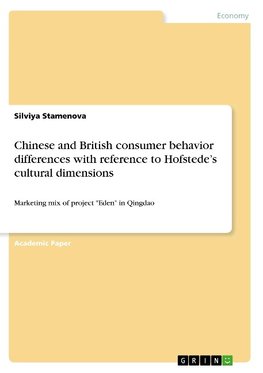 Economy

Silviya Stamenova

Chinese and British consumer behavior differences with reference to Hofstede's cultural dimensions

Marketing mix of project "Eden" in Qingdao

Academic Paper

GRIN